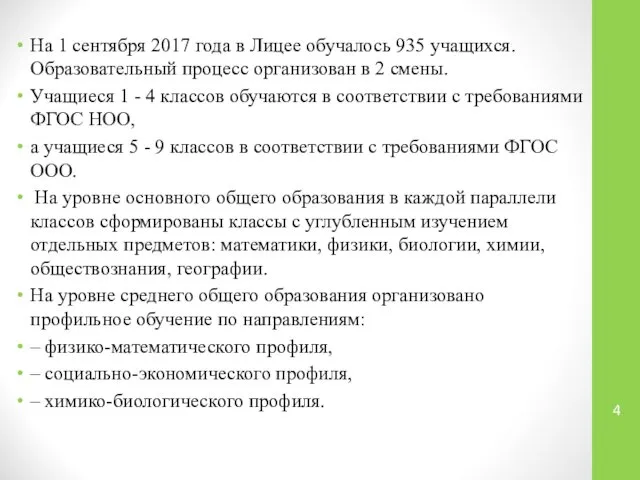 • На 1 сентября 2017 года в Лицее обучалось 935 учащихся. Образовательный процесс организован в 2 смены.
• Учащиеся 1 - 4 классов обучаются в соответствии с требованиями ФГОС НОО,
• а учащиеся 5 - 9 классов в соответствии с требованиями ФГОС ООО.
• На уровне основного общего образования в каждой параллели классов сформированы классы с углубленным изучением отдельных предметов: математики, физики, биологии, химии, обществознания, географии.
• На уровне среднего общего образования организовано профильное обучение по направлениям:
• – физико-математического профиля,
• – социально-экономического профиля,
• – химико-биологического профиля.

4